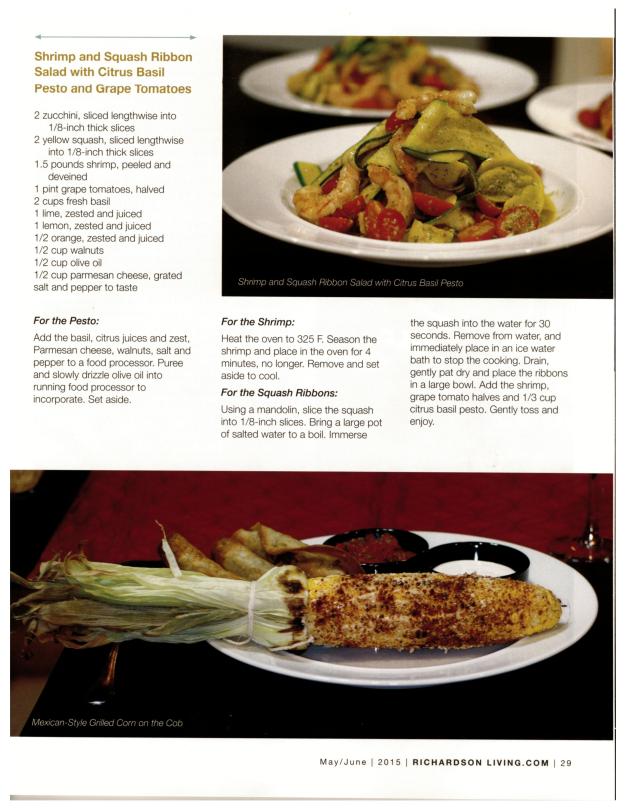 Shrimp and Squash Ribbon Salad with Citrus Basil Pesto and Grape Tomatoes

2 zucchini, sliced lengthwise into 1/8-inch thick slices
2 yellow squash, sliced lengthwise into 1/8-inch thick slices
1.5 pounds shrimp, peeled and deveined
1 pint grape tomatoes, halved
2 cups fresh basil
1 lime, zested and juiced
1 lemon, zested and juiced
1/2 orange, zested and juiced
1/2 cup walnuts
1/2 cup olive oil
1/2 cup parmesan cheese, grated
salt and pepper to taste

Shrimp and Squash Ribbon Salad with Citrus Basil Pesto

For the Pesto:

Add the basil, citrus juices and zest, Parmesan cheese, walnuts, salt and pepper to a food processor. Puree and slowly drizzle olive oil into running food processor to incorporate. Set aside.

For the Shrimp:

Heat the oven to 325 F. Season the shrimp and place in the oven for 4 minutes, no longer. Remove and set aside to cool.

For the Squash Ribbons:

Using a mandolin, slice the squash into 1/8-inch slices. Bring a large pot of salted water to a boil. Immerse the squash into the water for 30 seconds. Remove from water, and immediately place in an ice water bath to stop the cooking. Drain, gently pat dry and place the ribbons in a large bowl. Add the shrimp, grape tomato halves and 1/3 cup citrus basil pesto. Gently toss and enjoy.

Mexican-Style Grilled Corn on the Cob

May/June | 2015 | RICHARDSON LIVING.COM | 29